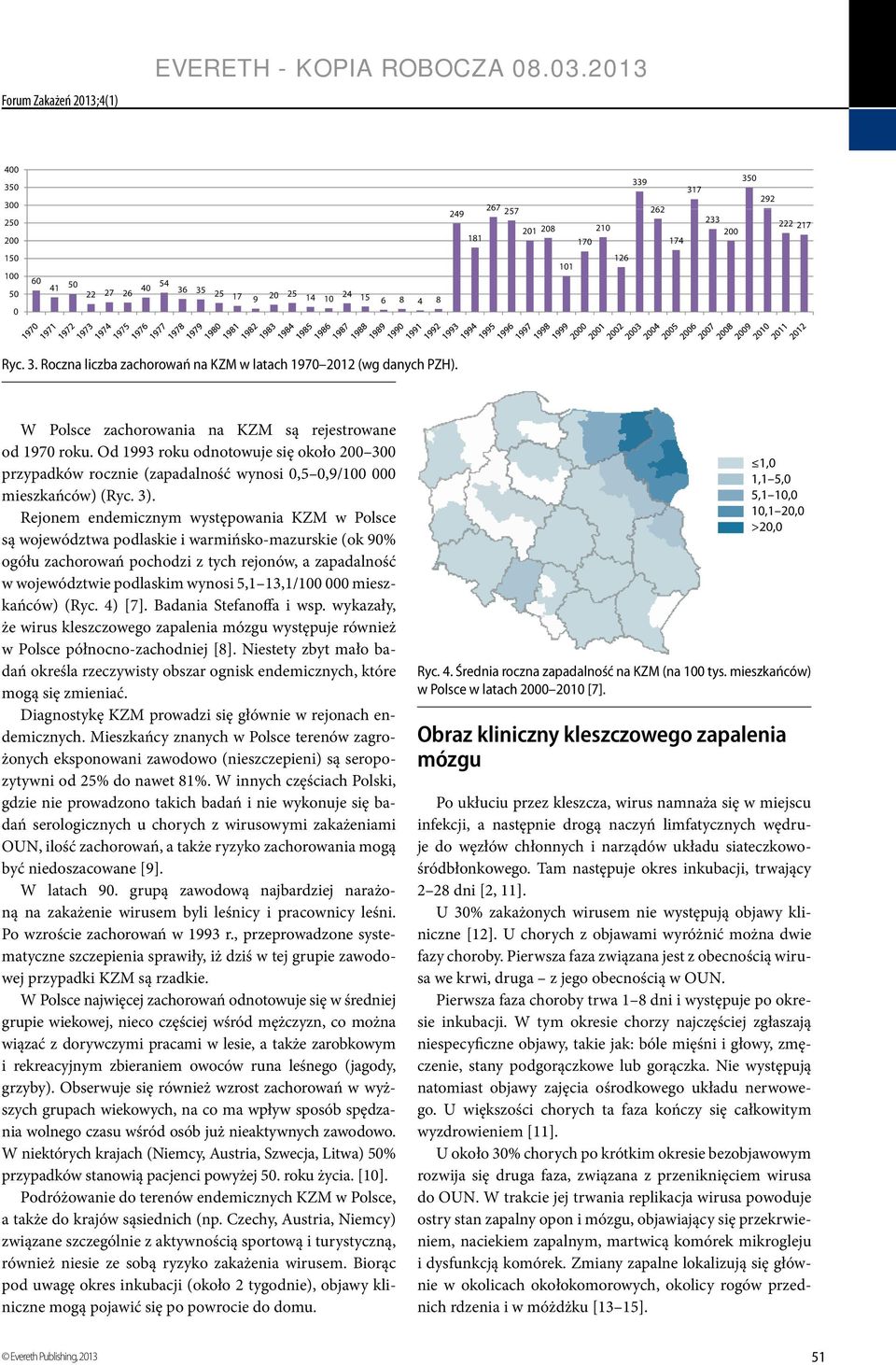 EVERETH - KOPIA ROBOCZA 08.03.2013

Forum Zakażeń 2013;4(1)

400
350
300
250
200
150
100
50
0

60 41 50 22 27 26 40 54 36 35 25 17 9 20 25 14 10 24 15 6 8 4 8 249 181 267 257 201 208 101 170 210 126 339 262 174 317 233 200 350 292 222 217

1970 1971 1972 1973 1974 1975 1976 1977 1978 1979 1980 1981 1982 1983 1984 1985 1986 1987 1988 1989 1990 1991 1992 1993 1994 1995 1996 1997 1998 1999 2000 2001 2002 2003 2004 2005 2006 2007 2008 2009 2010 2011 2012

Ryc. 3. Roczna liczba zachorowań na KZM w latach 1970–2012 (wg danych PZH).

W Polsce zachorowania na KZM są rejestrowane od 1970 roku. Od 1993 roku odnotowuje się około 200–300 przypadków rocznie (zapadalność wynosi 0,5–0,9/100 000 mieszkańców) (Ryc. 3).

Rejonem endemicznym występowania KZM w Polsce są województwa podlaskie i warmińsko-mazurskie (ok 90% ogółu zachorowań pochodzi z tych rejonów, a zapadalność w województwie podlaskim wynosi 5,1–13,1/100 000 mieszkańców) (Ryc. 4) [7]. Badania Stefanoffa i wsp. wykazały, że wirus kleszczowego zapalenia mózgu występuje również w Polsce północno-zachodniej [8]. Niestety zbyt mało badań określa rzeczywisty obszar ognisk endemicznych, które mogą się zmieniać.

Diagnostykę KZM prowadzi się głównie w rejonach endemicznych. Mieszkańcy znanych w Polsce terenów zagrożonych eksponowani zawodowo (nieszczepieni) są seropozytywni od 25% do nawet 81%. W innych częściach Polski, gdzie nie prowadzono takich badań i nie wykonuje się badań serologicznych u chorych z wirusowymi zakażeniami OUN, ilość zachorowań, a także ryzyko zachorowania mogą być niedoszacowane [9].

W latach 90. grupą zawodową najbardziej narażoną na zakażenie wirusem byli leśnicy i pracownicy leśni. Po wzroście zachorowań w 1993 r., przeprowadzone systematyczne szczepienia sprawiły, iż dziś w tej grupie zawodowej przypadki KZM są rzadkie.

W Polsce najwięcej zachorowań odnotowuje się w średniej grupie wiekowej, nieco częściej wśród mężczyzn, co można wiązać z dorywczymi pracami w lesie, a także zarobkowym i rekreacyjnym zbieraniem owoców runa leśnego (jagody, grzyby). Obserwuje się również wzrost zachorowań w wyższych grupach wiekowych, na co ma wpływ sposób spędzania wolnego czasu wśród osób już nieaktywnych zawodowo. W niektórych krajach (Niemcy, Austria, Szwecja, Litwa) 50% przypadków stanowią pacjenci powyżej 50. roku życia. [10].

Podróżowanie do terenów endemicznych KZM w Polsce, a także do krajów sąsiednich (np. Czechy, Austria, Niemcy) związane szczególnie z aktywnością sportową i turystyczną, również niesie ze sobą ryzyko zakażenia wirusem. Biorąc pod uwagę okres inkubacji (około 2 tygodnie), objawy kliniczne mogą pojawić się po powrocie do domu.

≤1,0
1,1–5,0
5,1–10,0
10,1–20,0
>20,0

Ryc. 4. Średnia roczna zapadalność na KZM (na 100 tys. mieszkańców) w Polsce w latach 2000–2010 [7].

Obraz kliniczny kleszczowego zapalenia mózgu

Po ukłuciu przez kleszcza, wirus namnaża się w miejscu infekcji, a następnie drogą naczyń limfatycznych wędruje do węzłów chłonnych i narządów układu siateczkowo-śródbłonkowego. Tam następuje okres inkubacji, trwający 2–28 dni [2, 11].

U 30% zakażonych wirusem nie występują objawy kliniczne [12]. U chorych z objawami wyróżnić można dwie fazy choroby. Pierwsza faza związana jest z obecnością wirusa we krwi, druga – z jego obecnością w OUN.

Pierwsza faza choroby trwa 1–8 dni i występuje po okresie inkubacji. W tym okresie chorzy najczęściej zgłaszają niespecyficzne objawy, takie jak: bóle mięśni i głowy, zmęczenie, stany podgorączkowe lub gorączka. Nie występują natomiast objawy zajęcia ośrodkowego układu nerwowego. U większości chorych ta faza kończy się całkowitym wyzdrowieniem [11].

U około 30% chorych po krótkim okresie bezobjawowym rozwija się druga faza, związana z przeniknięciem wirusa do OUN. W trakcie jej trwania replikacja wirusa powoduje ostry stan zapalny opon i mózgu, objawiający się przekrwieniem, naciekiem zapalnym, martwicą komórek mikrogleju i dysfunkcją komórek. Zmiany zapalne lokalizują się głównie w okolicach okołokomorowych, okolicy rogów przednich rdzenia i w móżdżku [13–15].

© Evereth Publishing, 2013

51